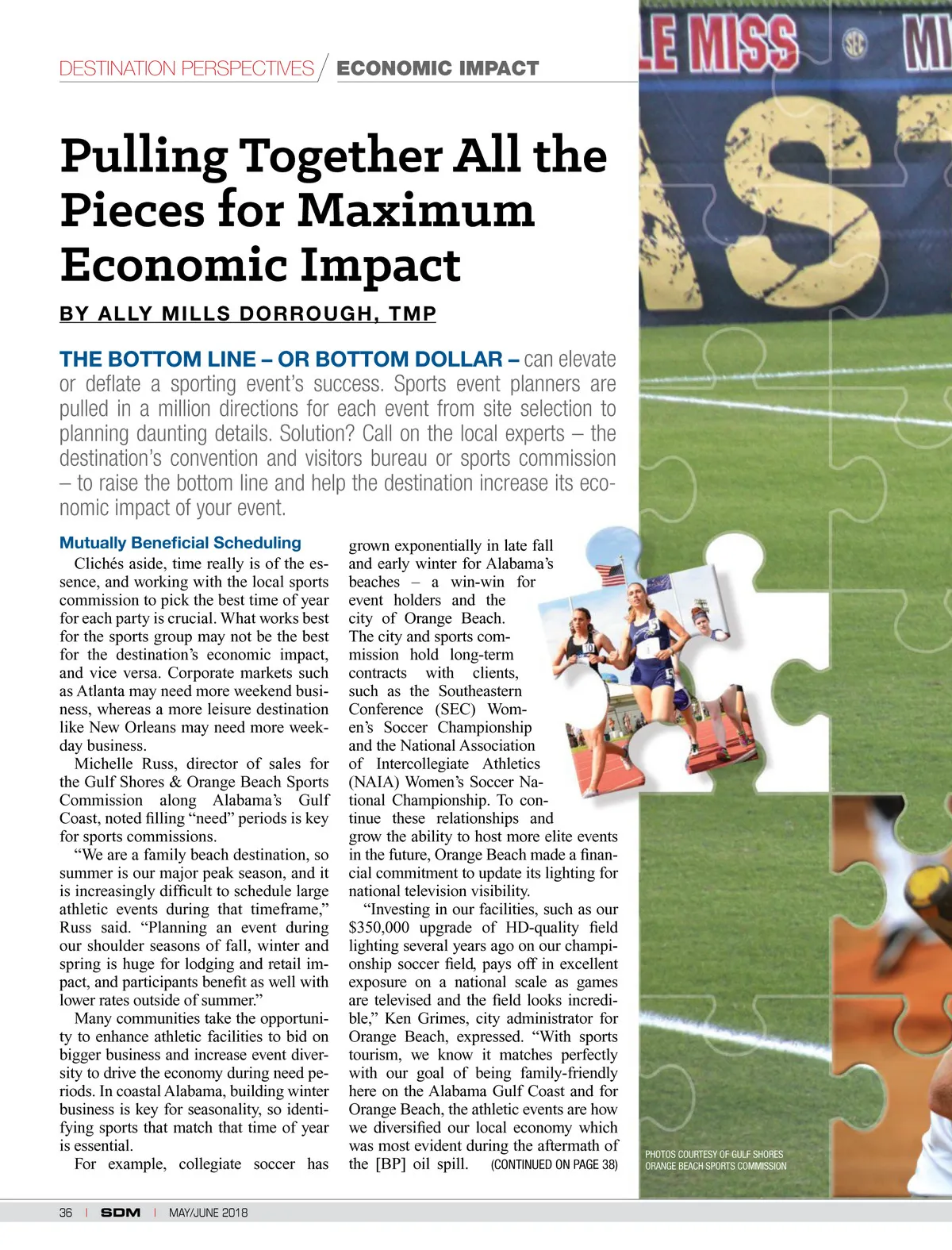 DESTINATION PERSPECTIVES / ECONOMIC IMPACT

LE MISS SEC MI

Pulling Together All the Pieces for Maximum Economic Impact

BY ALLY MILLS DORROUGH, TMP

THE BOTTOM LINE – OR BOTTOM DOLLAR – can elevate or deflate a sporting event's success. Sports event planners are pulled in a million directions for each event from site selection to planning daunting details. Solution? Call on the local experts – the destination's convention and visitors bureau or sports commission – to raise the bottom line and help the destination increase its economic impact of your event.

Mutually Beneficial Scheduling

Clichés aside, time really is of the essence, and working with the local sports commission to pick the best time of year for each party is crucial. What works best for the sports group may not be the best for the destination's economic impact, and vice versa. Corporate markets such as Atlanta may need more weekend business, whereas a more leisure destination like New Orleans may need more weekday business.

Michelle Russ, director of sales for the Gulf Shores & Orange Beach Sports Commission along Alabama's Gulf Coast, noted filling "need" periods is key for sports commissions.

"We are a family beach destination, so summer is our major peak season, and it is increasingly difficult to schedule large athletic events during that timeframe," Russ said. "Planning an event during our shoulder seasons of fall, winter and spring is huge for lodging and retail impact, and participants benefit as well with lower rates outside of summer."

Many communities take the opportunity to enhance athletic facilities to bid on bigger business and increase event diversity to drive the economy during need periods. In coastal Alabama, building winter business is key for seasonality, so identifying sports that match that time of year is essential.

For example, collegiate soccer has grown exponentially in late fall and early winter for Alabama's beaches – a win-win for event holders and the city of Orange Beach. The city and sports commission hold long-term contracts with clients, such as the Southeastern Conference (SEC) Women's Soccer Championship and the National Association of Intercollegiate Athletics (NAIA) Women's Soccer National Championship. To continue these relationships and grow the ability to host more elite events in the future, Orange Beach made a financial commitment to update its lighting for national television visibility.

"Investing in our facilities, such as our $350,000 upgrade of HD-quality field lighting several years ago on our championship soccer field, pays off in excellent exposure on a national scale as games are televised and the field looks incredible," Ken Grimes, city administrator for Orange Beach, expressed. "With sports tourism, we know it matches perfectly with our goal of being family-friendly here on the Alabama Gulf Coast and for Orange Beach, the athletic events are how we diversified our local economy which was most evident during the aftermath of the [BP] oil spill. (CONTINUED ON PAGE 38)

PHOTOS COURTESY OF GULF SHORES ORANGE BEACH SPORTS COMMISSION

36 | SDM | MAY/JUNE 2018